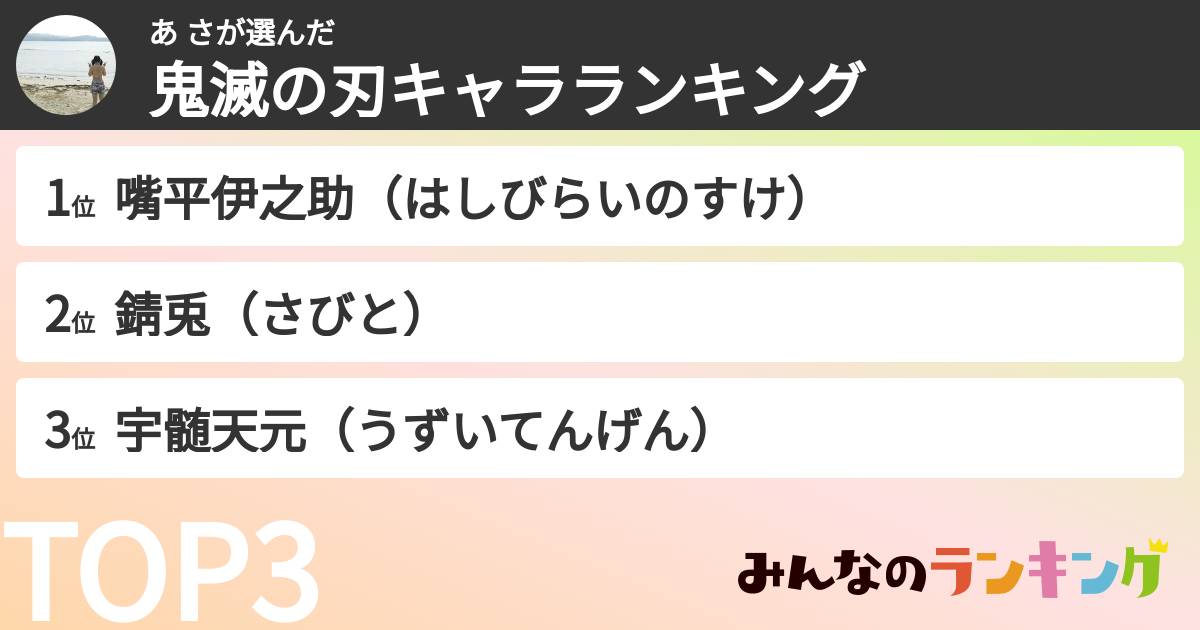 あ さが選んだ
鬼滅の刃キャラランキング

1位 嘴平伊之助（はしびらいのすけ）

2位 錆兎（さびと）

3位 宇髄天元（うずいてんげん）

TOP3

みんなのランキング